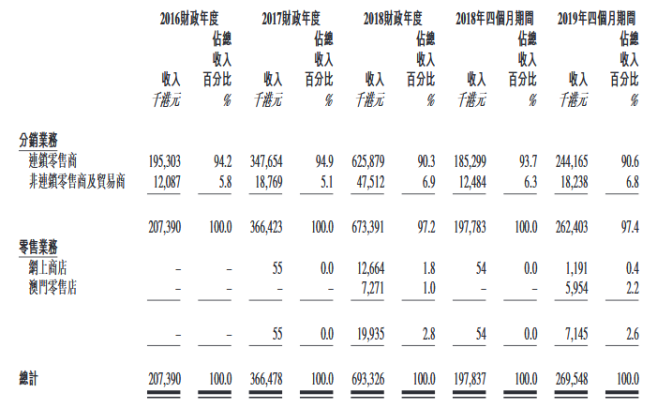 | | 2016財政年度 | | 2017財政年度 | | 2018財政年度 | | 2018年四個月期間 | | 2019年四個月期間 | |
|---|---|---|---|---|---|---|---|---|---|---|
| | 收入 | 佔總收入百分比 | 收入 | 佔總收入百分比 | 收入 | 佔總收入百分比 | 收入 | 佔總收入百分比 | 收入 | 佔總收入百分比 |
| | 千港元 | % | 千港元 | % | 千港元 | % | 千港元 | % | 千港元 | % |
| 分銷業務 | | | | | | | | | | |
| 連鎖零售商 | 195,303 | 94.2 | 347,654 | 94.9 | 625,879 | 90.3 | 185,299 | 93.7 | 244,165 | 90.6 |
| 非連鎖零售商及貿易商 | 12,087 | 5.8 | 18,769 | 5.1 | 47,512 | 6.9 | 12,484 | 6.3 | 18,238 | 6.8 |
| | 207,390 | 100.0 | 366,423 | 100.0 | 673,391 | 97.2 | 197,783 | 100.0 | 262,403 | 97.4 |
| 零售業務 | | | | | | | | | | |
| 網上商店 | – | – | 55 | 0.0 | 12,664 | 1.8 | 54 | 0.0 | 1,191 | 0.4 |
| 澳門零售店 | – | – | – | – | 7,271 | 1.0 | – | – | 5,954 | 2.2 |
| | – | – | 55 | 0.0 | 19,935 | 2.8 | 54 | 0.0 | 7,145 | 2.6 |
| 總計 | 207,390 | 100.0 | 366,478 | 100.0 | 693,326 | 100.0 | 197,837 | 100.0 | 269,548 | 100.0 |